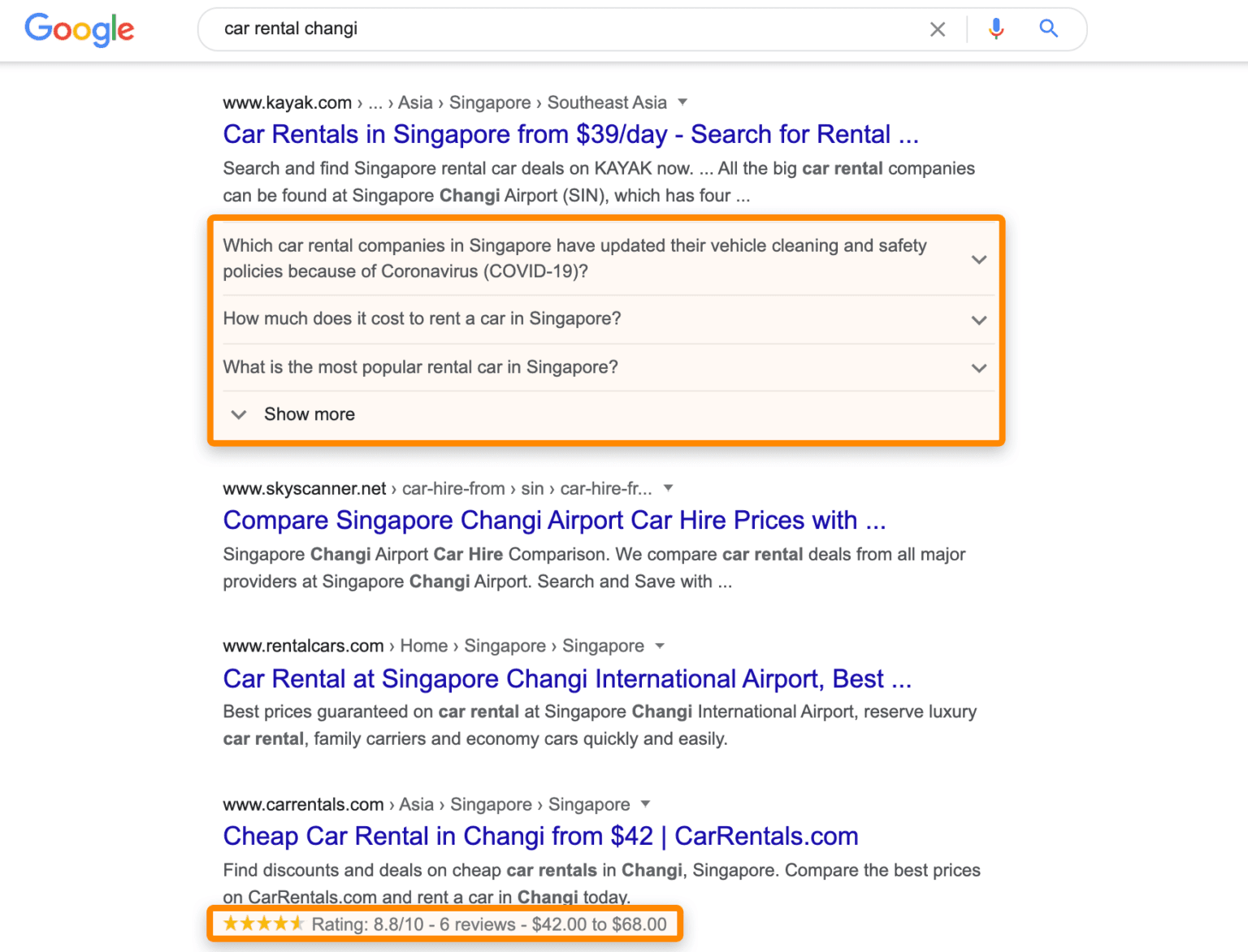 Google

car rental changi

www.kayak.com › ... › Asia › Singapore › Southeast Asia

Car Rentals in Singapore from $39/day - Search for Rental ...

Search and find Singapore rental car deals on KAYAK now. ... All the big car rental companies can be found at Singapore Changi Airport (SIN), which has four ...

Which car rental companies in Singapore have updated their vehicle cleaning and safety policies because of Coronavirus (COVID-19)?

How much does it cost to rent a car in Singapore?

What is the most popular rental car in Singapore?

Show more

www.skyscanner.net › car-hire-from › sin › car-hire-fr...

Compare Singapore Changi Airport Car Hire Prices with ...

Singapore Changi Airport Car Hire Comparison. We compare car rental deals from all major providers at Singapore Changi Airport. Search and Save with ...

www.rentalcars.com › Home › Singapore › Singapore

Car Rental at Singapore Changi International Airport, Best ...

Best prices guaranteed on car rental at Singapore Changi International Airport, reserve luxury car rental, family carriers and economy cars quickly and easily.

www.carrentals.com › Asia › Singapore › Singapore

Cheap Car Rental in Changi from $42 | CarRentals.com

Find discounts and deals on cheap car rentals in Changi, Singapore. Compare the best prices on CarRentals.com and rent a car in Changi today.

★★★★★ Rating: 8.8/10 - 6 reviews - $42.00 to $68.00